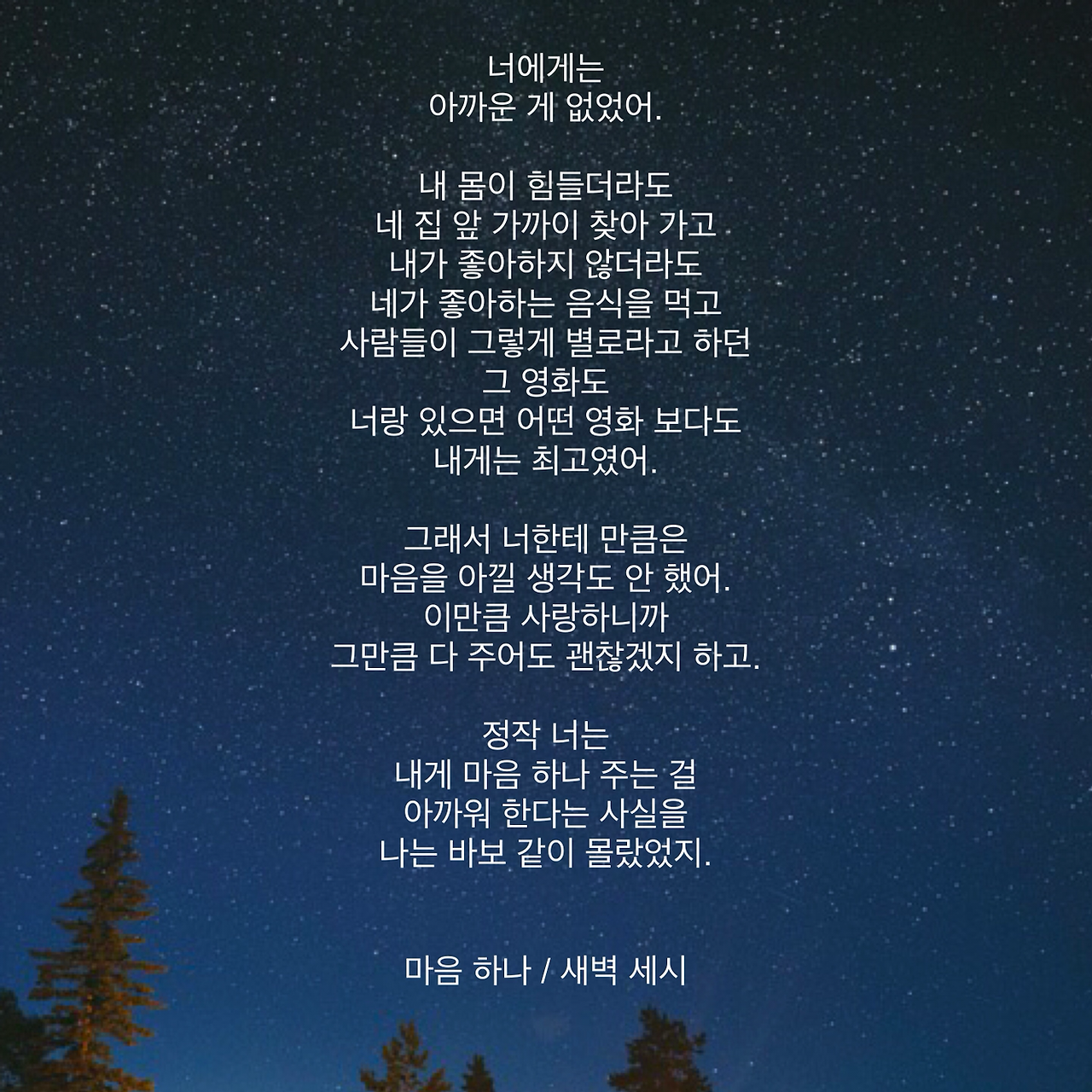 너에게는
아까운 게 없었어.

내 몸이 힘들더라도
네 집 앞 가까이 찾아 가고
내가 좋아하지 않더라도
네가 좋아하는 음식을 먹고
사람들이 그렇게 별로라고 하던
그 영화도
너랑 있으면 어떤 영화 보다도
내게는 최고였어.

그래서 너한테 만큼은
마음을 아낄 생각도 안 했어.
이만큼 사랑하니까
그만큼 다 주어도 괜찮겠지 하고.

정작 너는
내게 마음 하나 주는 걸
아까워 한다는 사실을
나는 바보 같이 몰랐었지.

마음 하나 / 새벽 세시